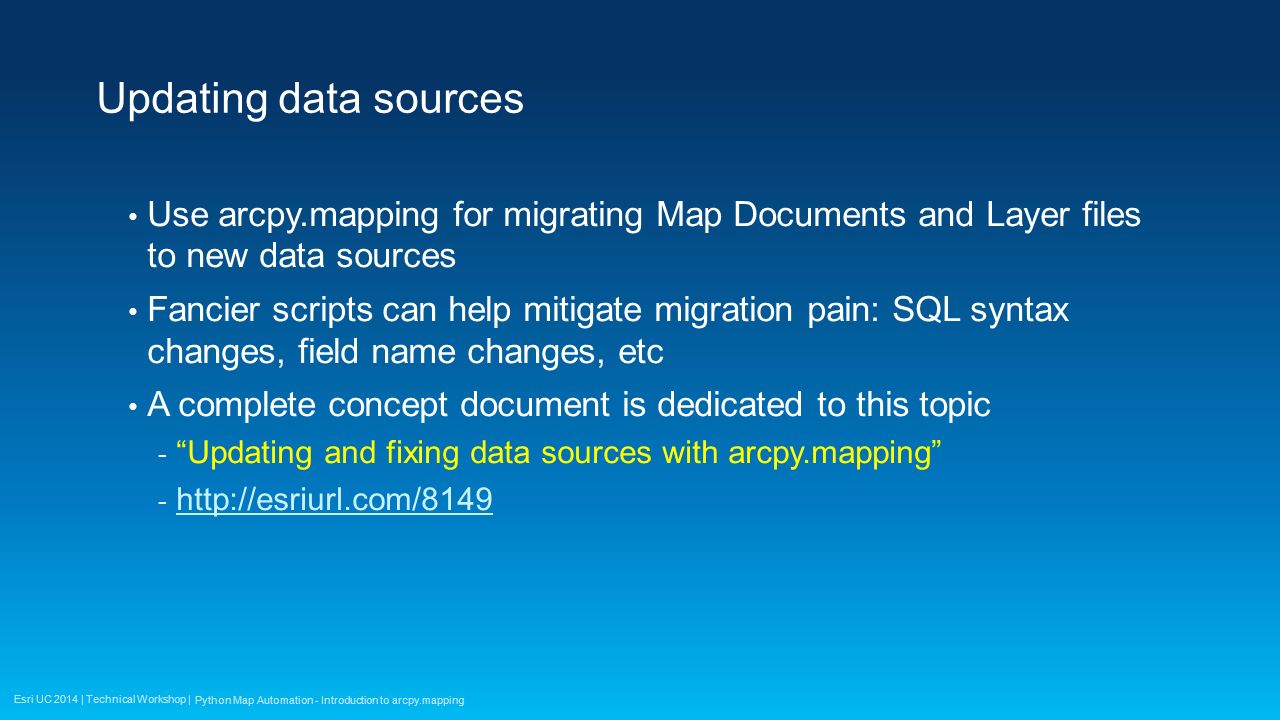 Updating data sources

• Use arcpy.mapping for migrating Map Documents and Layer files to new data sources

• Fancier scripts can help mitigate migration pain: SQL syntax changes, field name changes, etc

• A complete concept document is dedicated to this topic

- “Updating and fixing data sources with arcpy.mapping”

- http://esriurl.com/8149

Esri UC 2014 | Technical Workshop | Python Map Automation - Introduction to arcpy.mapping